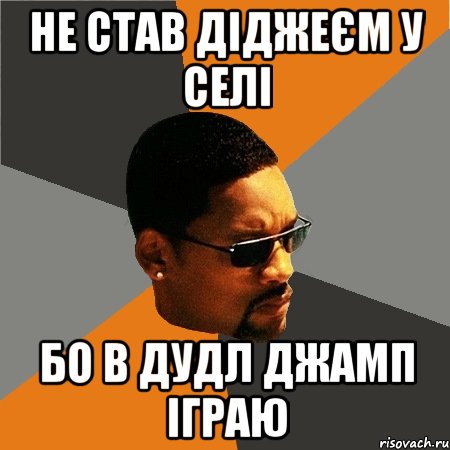 НЕ СТАВ ДІДЖЕЄМ У СЕЛІ

БО В ДУДЛ ДЖАМП ІГРАЮ

risovach.ru